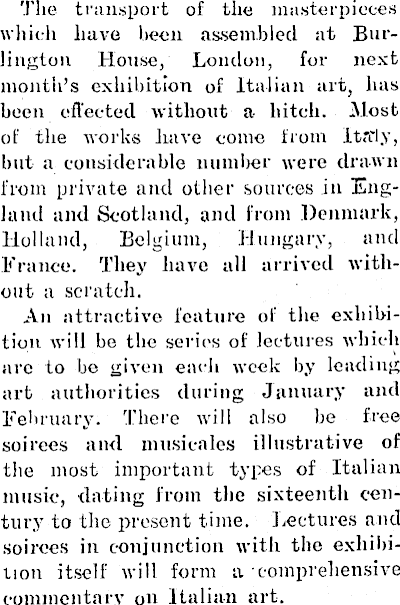 The transport of the masterpieces which have been assembled at Burlington House, London, for next month's exhibition of Italian art, has been effected without a hitch. Most of the works have come from Italy, but a considerable number were drawn from private and other sources in England and Scotland, and from Denmark, Holland, Belgium, Hungary, and France. They have all arrived without a scratch.

An attractive feature of the exhibition will be the series of lectures which are to be given each week by leading art authorities during January and February. There will also be free soirees and musicales illustrative of the most important types of Italian music, dating from the sixteenth century to the present time. Lectures and soirees in conjunction with the exhibition itself will form a comprehensive commentary on Italian art.